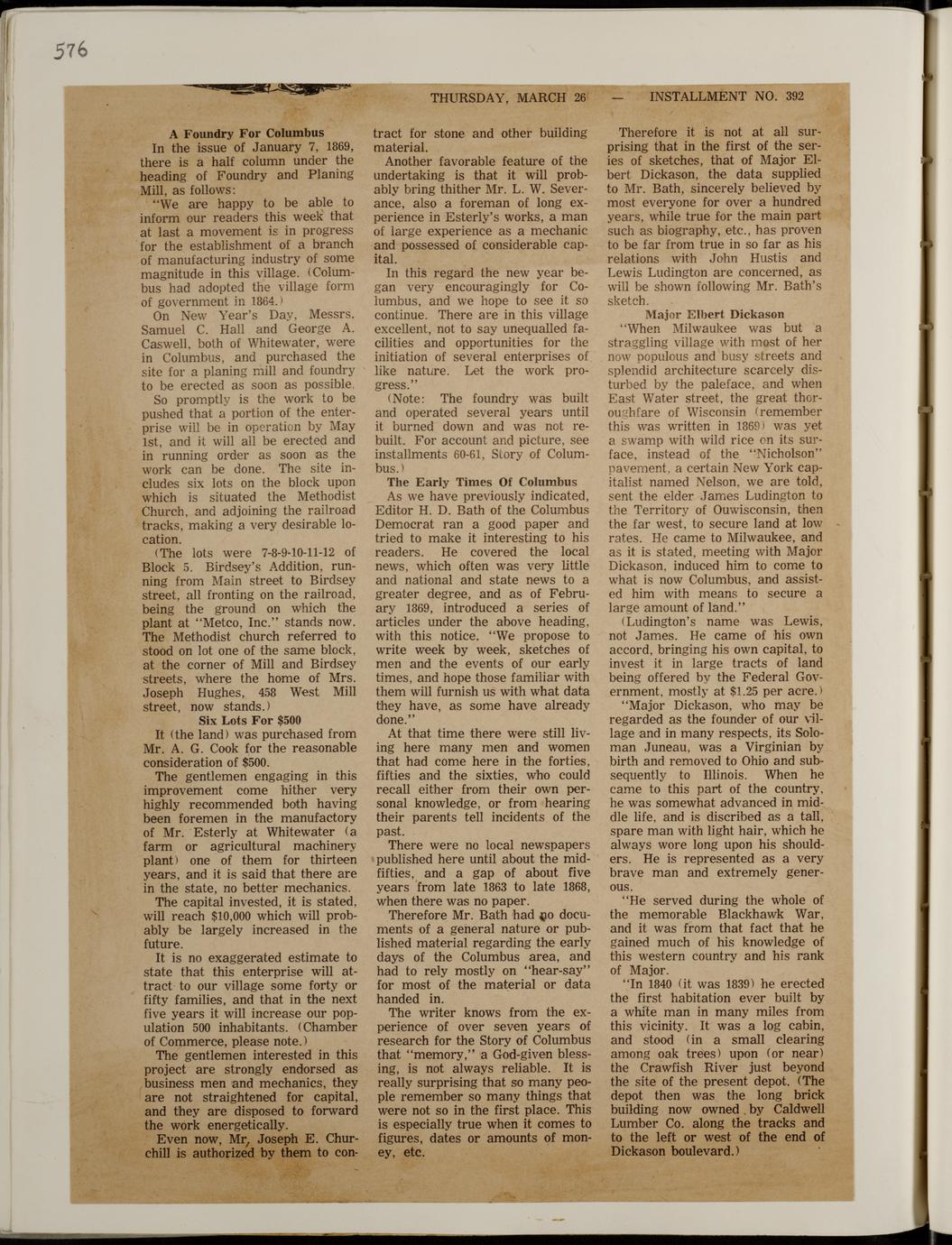 576

THURSDAY, MARCH 26 — INSTALLMENT NO. 392

A Foundry For Columbus

In the issue of January 7, 1869, there is a half column under the heading of Foundry and Planing Mill, as follows:

"We are happy to be able to inform our readers this week that at last a movement is in progress for the establishment of a branch of manufacturing industry of some magnitude in this village. (Columbus had adopted the village form of government in 1864.)

On New Year's Day, Messrs. Samuel C. Hall and George A. Caswell, both of Whitewater, were in Columbus, and purchased the site for a planing mill and foundry to be erected as soon as possible.

So promptly is the work to be pushed that a portion of the enterprise will be in operation by May 1st, and it will all be erected and in running order as soon as the work can be done. The site includes six lots on the block upon which is situated the Methodist Church, and adjoining the railroad tracks, making a very desirable location.

(The lots were 7-8-9-10-11-12 of Block 5. Birdsey's Addition, running from Main street to Birdsey street, all fronting on the railroad, being the ground on which the plant at "Metco, Inc." stands now. The Methodist church referred to stood on lot one of the same block, at the corner of Mill and Birdsey streets, where the home of Mrs. Joseph Hughes, 458 West Mill street, now stands.)

Six Lots For $500

It (the land) was purchased from Mr. A. G. Cook for the reasonable consideration of $500.

The gentlemen engaging in this improvement come hither very highly recommended both having been foremen in the manufactory of Mr. Esterly at Whitewater (a farm or agricultural machinery plant) one of them for thirteen years, and it is said that there are in the state, no better mechanics.

The capital invested, it is stated, will reach $10,000 which will probably be largely increased in the future.

It is no exaggerated estimate to state that this enterprise will attract to our village some forty or fifty families, and that in the next five years it will increase our population 500 inhabitants. (Chamber of Commerce, please note.)

The gentlemen interested in this project are strongly endorsed as business men and mechanics, they are not straightened for capital, and they are disposed to forward the work energetically.

Even now, Mr. Joseph E. Churchill is authorized by them to contract for stone and other building material.

Another favorable feature of the undertaking is that it will probably bring thither Mr. L. W. Severance, also a foreman of long experience in Esterly's works, a man of large experience as a mechanic and possessed of considerable capital.

In this regard the new year began very encouragingly for Columbus, and we hope to see it so continue. There are in this village excellent, not to say unequalled facilities and opportunities for the initiation of several enterprises of like nature. Let the work progress."

(Note: The foundry was built and operated several years until it burned down and was not rebuilt. For account and picture, see installments 60-61, Story of Columbus.)

The Early Times Of Columbus

As we have previously indicated, Editor H. D. Bath of the Columbus Democrat ran a good paper and tried to make it interesting to his readers. He covered the local news, which often was very little and national and state news to a greater degree, and as of February 1869, introduced a series of articles under the above heading, with this notice. "We propose to write week by week, sketches of men and the events of our early times, and hope those familiar with them will furnish us with what data they have, as some have already done."

At that time there were still living here many men and women that had come here in the forties, fifties and the sixties, who could recall either from their own personal knowledge, or from hearing their parents tell incidents of the past.

There were no local newspapers published here until about the mid-fifties, and a gap of about five years from late 1863 to late 1868, when there was no paper.

Therefore Mr. Bath had no documents of a general nature or published material regarding the early days of the Columbus area, and had to rely mostly on "hear-say" for most of the material or data handed in.

The writer knows from the experience of over seven years of research for the Story of Columbus that "memory," a God-given blessing, is not always reliable. It is really surprising that so many people remember so many things that were not so in the first place. This is especially true when it comes to figures, dates or amounts of money, etc.

Therefore it is not at all surprising that in the first of the series of sketches, that of Major Elbert Dickason, the data supplied to Mr. Bath, sincerely believed by most everyone for over a hundred years, while true for the main part such as biography, etc., has proven to be far from true in so far as his relations with John Hustis and Lewis Ludington are concerned, as will be shown following Mr. Bath's sketch.

Major Elbert Dickason

"When Milwaukee was but a straggling village with most of her now populous and busy streets and splendid architecture scarcely disturbed by the paleface, and when East Water street, the great thoroughfare of Wisconsin (remember this was written in 1869) was yet a swamp with wild rice on its surface, instead of the "Nicholson" pavement, a certain New York capitalist named Nelson, we are told, sent the elder James Ludington to the Territory of Ouwisconsin, then the far west, to secure land at low rates. He came to Milwaukee, and as it is stated, meeting with Major Dickason, induced him to come to what is now Columbus, and assisted him with means to secure a large amount of land."

(Ludington's name was Lewis, not James. He came of his own accord, bringing his own capital, to invest it in large tracts of land being offered by the Federal Government, mostly at $1.25 per acre.)

"Major Dickason, who may be regarded as the founder of our village and in many respects, its Soloman Juneau, was a Virginian by birth and removed to Ohio and subsequently to Illinois. When he came to this part of the country, he was somewhat advanced in middle life, and is discribed as a tall, spare man with light hair, which he always wore long upon his shoulders. He is represented as a very brave man and extremely generous.

"He served during the whole of the memorable Blackhawk War, and it was from that fact that he gained much of his knowledge of this western country and his rank of Major.

"In 1840 (it was 1839) he erected the first habitation ever built by a white man in many miles from this vicinity. It was a log cabin, and stood (in a small clearing among oak trees) upon (or near) the Crawfish River just beyond the site of the present depot. (The depot then was the long brick building now owned by Caldwell Lumber Co. along the tracks and to the left or west of the end of Dickason boulevard.)